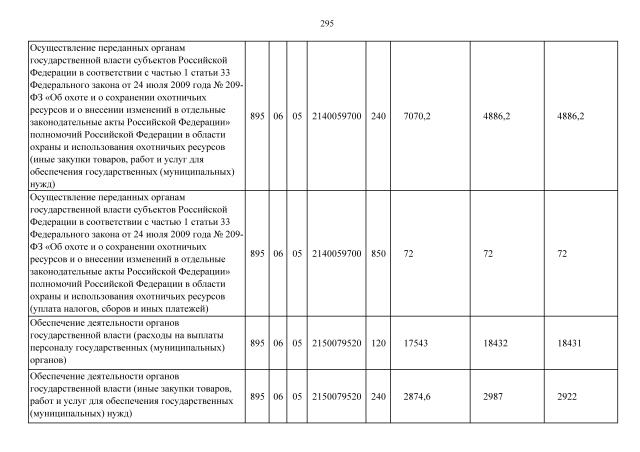 295

| | | | | | | | | |
|---|---|---|---|---|---|---|---|---|
| Осуществление переданных органам государственной власти субъектов Российской Федерации в соответствии с частью 1 статьи 33 Федерального закона от 24 июля 2009 года № 209-ФЗ «Об охоте и о сохранении охотничьих ресурсов и о внесении изменений в отдельные законодательные акты Российской Федерации» полномочий Российской Федерации в области охраны и использования охотничьих ресурсов (иные закупки товаров, работ и услуг для обеспечения государственных (муниципальных) нужд) | 895 | 06 | 05 | 2140059700 | 240 | 7070,2 | 4886,2 | 4886,2 |
| Осуществление переданных органам государственной власти субъектов Российской Федерации в соответствии с частью 1 статьи 33 Федерального закона от 24 июля 2009 года № 209-ФЗ «Об охоте и о сохранении охотничьих ресурсов и о внесении изменений в отдельные законодательные акты Российской Федерации» полномочий Российской Федерации в области охраны и использования охотничьих ресурсов (уплата налогов, сборов и иных платежей) | 895 | 06 | 05 | 2140059700 | 850 | 72 | 72 | 72 |
| Обеспечение деятельности органов государственной власти (расходы на выплаты персоналу государственных (муниципальных) органов) | 895 | 06 | 05 | 2150079520 | 120 | 17543 | 18432 | 18431 |
| Обеспечение деятельности органов государственной власти (иные закупки товаров, работ и услуг для обеспечения государственных (муниципальных) нужд) | 895 | 06 | 05 | 2150079520 | 240 | 2874,6 | 2987 | 2922 |